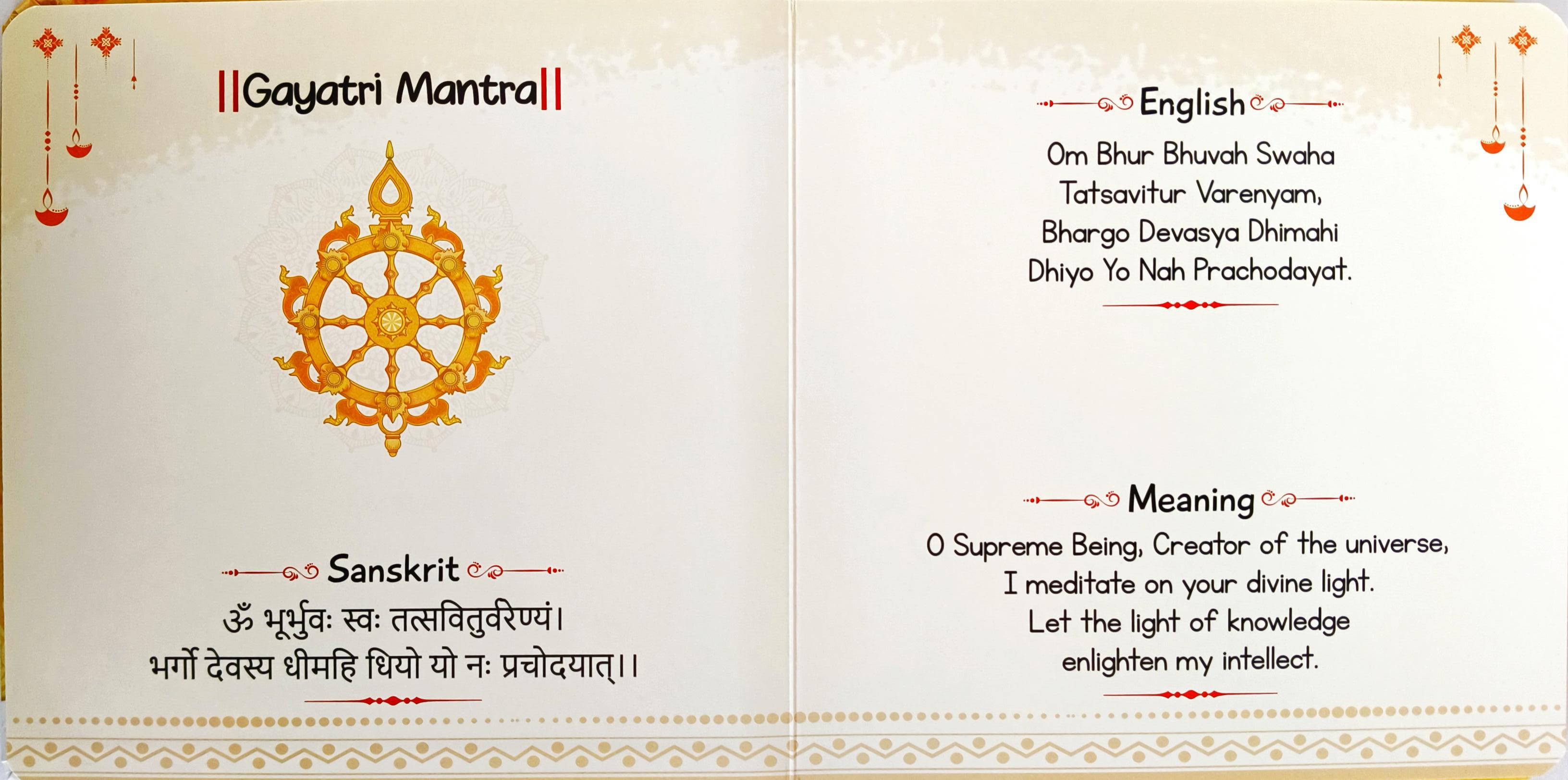 ||Gayatri Mantra||

Sanskrit

ॐ भूर्भुवः स्वः तत्सवितुर्वरेण्यं।
भर्गो देवस्य धीमहि धियो यो नः प्रचोदयात्।।

English

Om Bhur Bhuvah Swaha
Tatsavitur Varenyam,
Bhargo Devasya Dhimahi
Dhiyo Yo Nah Prachodayat.

Meaning

O Supreme Being, Creator of the universe,
I meditate on your divine light.
Let the light of knowledge
enlighten my intellect.